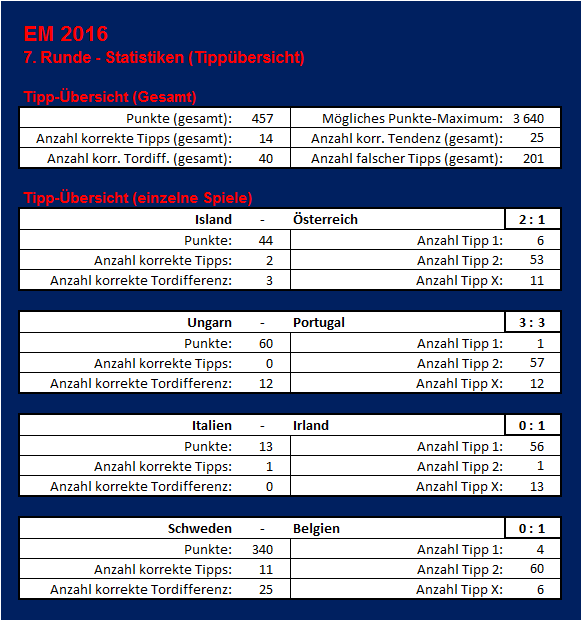 EM 2016
7. Runde - Statistiken (Tippübersicht)

Tipp-Übersicht (Gesamt)

| Punkte (gesamt): | 457 | Mögliches Punkte-Maximum: | 3 640 |
|---|---|---|---|
| Anzahl korrekte Tipps (gesamt): | 14 | Anzahl korr. Tendenz (gesamt): | 25 |
| Anzahl korr. Tordiff. (gesamt): | 40 | Anzahl falscher Tipps (gesamt): | 201 |

Tipp-Übersicht (einzelne Spiele)

| Island | - | Österreich | 2 : 1 |
|---|---|---|---|
| Punkte: | 44 | Anzahl Tipp 1: | 6 |
| Anzahl korrekte Tipps: | 2 | Anzahl Tipp 2: | 53 |
| Anzahl korrekte Tordifferenz: | 3 | Anzahl Tipp X: | 11 |

| Ungarn | - | Portugal | 3 : 3 |
|---|---|---|---|
| Punkte: | 60 | Anzahl Tipp 1: | 1 |
| Anzahl korrekte Tipps: | 0 | Anzahl Tipp 2: | 57 |
| Anzahl korrekte Tordifferenz: | 12 | Anzahl Tipp X: | 12 |

| Italien | - | Irland | 0 : 1 |
|---|---|---|---|
| Punkte: | 13 | Anzahl Tipp 1: | 56 |
| Anzahl korrekte Tipps: | 1 | Anzahl Tipp 2: | 1 |
| Anzahl korrekte Tordifferenz: | 0 | Anzahl Tipp X: | 13 |

| Schweden | - | Belgien | 0 : 1 |
|---|---|---|---|
| Punkte: | 340 | Anzahl Tipp 1: | 4 |
| Anzahl korrekte Tipps: | 11 | Anzahl Tipp 2: | 60 |
| Anzahl korrekte Tordifferenz: | 25 | Anzahl Tipp X: | 6 |